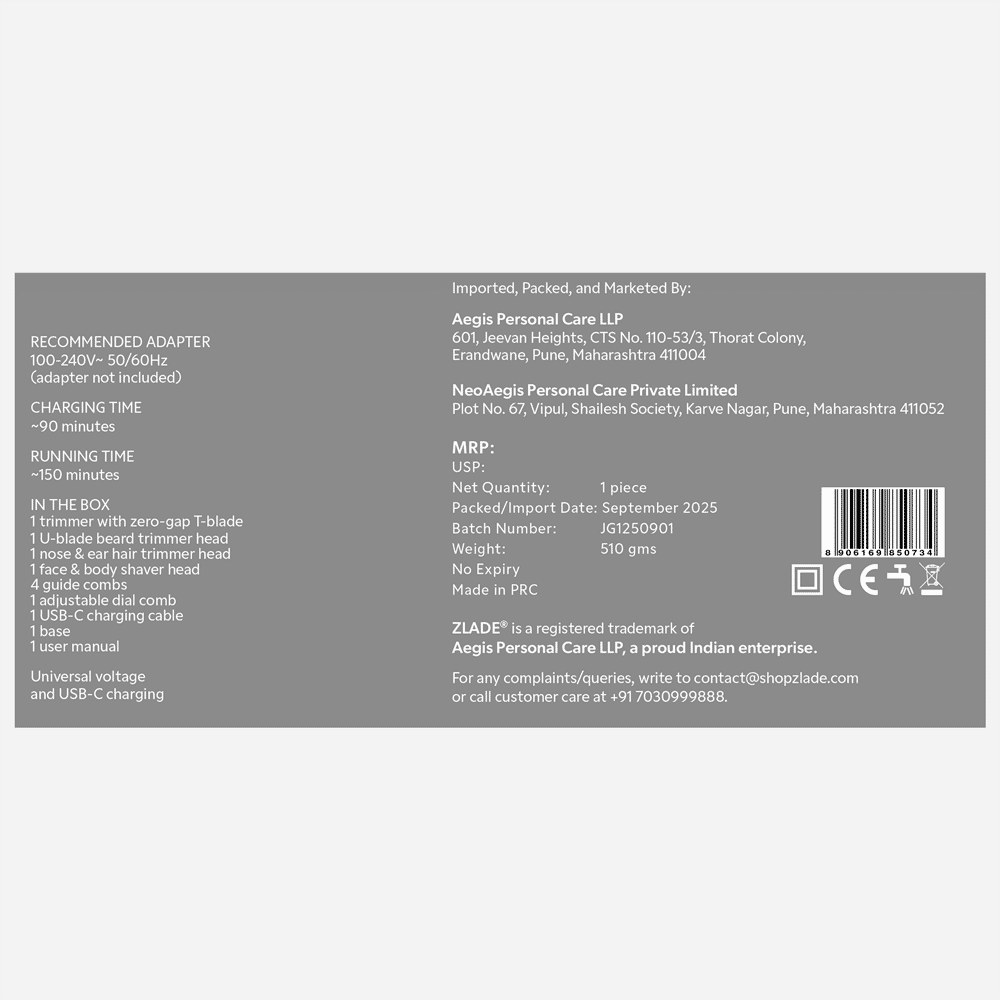 RECOMMENDED ADAPTER
100-240V~ 50/60Hz
(adapter not included)

CHARGING TIME
~90 minutes

RUNNING TIME
~150 minutes

IN THE BOX
1 trimmer with zero-gap T-blade
1 U-blade beard trimmer head
1 nose & ear hair trimmer head
1 face & body shaver head
4 guide combs
1 adjustable dial comb
1 USB-C charging cable
1 base
1 user manual

Universal voltage
and USB-C charging

Imported, Packed, and Marketed By:

Aegis Personal Care LLP
601, Jeevan Heights, CTS No. 110-53/3, Thorat Colony, Erandwane, Pune, Maharashtra 411004

NeoAegis Personal Care Private Limited
Plot No. 67, Vipul, Shailesh Society, Karve Nagar, Pune, Maharashtra 411052

MRP:
USP:
Net Quantity: 1 piece
Packed/Import Date: September 2025
Batch Number: JG1250901
Weight: 510 gms
No Expiry
Made in PRC

8 906169 850734

ZLADE® is a registered trademark of
Aegis Personal Care LLP, a proud Indian enterprise.

For any complaints/queries, write to contact@shopzlade.com
or call customer care at +91 7030999888.